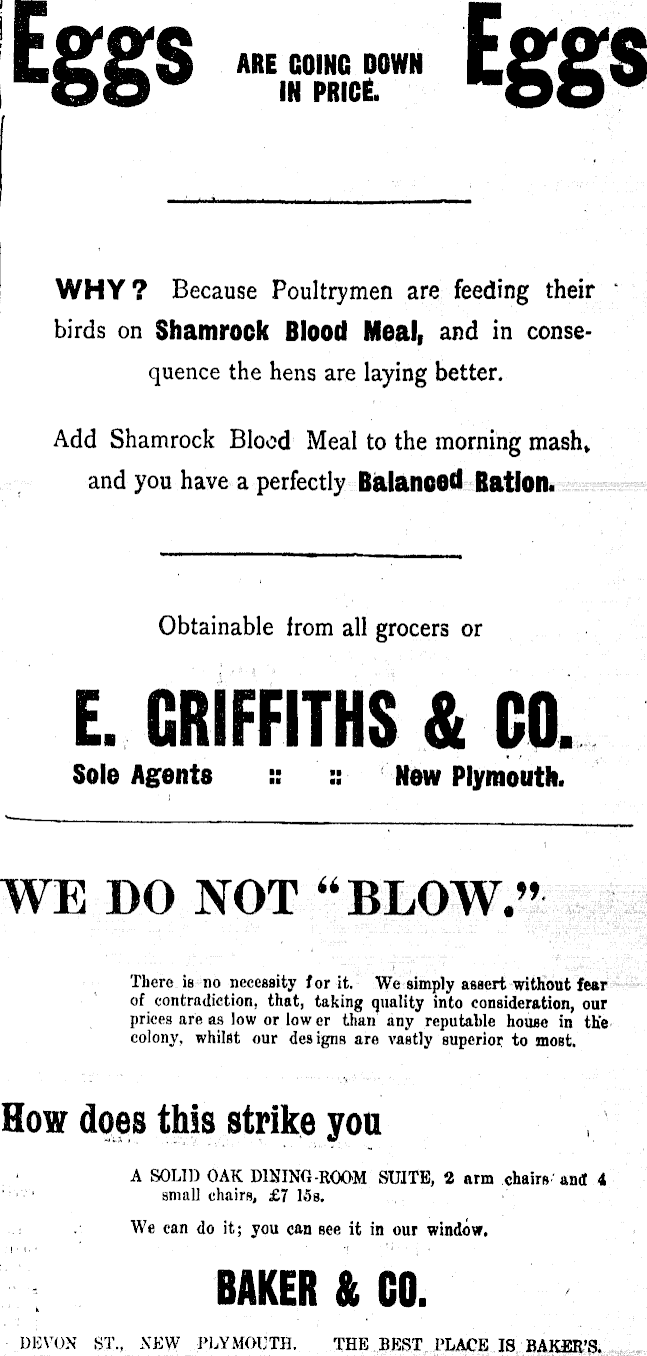 Eggs ARE GOING DOWN IN PRICE. Eggs

WHY? Because Poultrymen are feeding their birds on Shamrock Blood Meal, and in consequence the hens are laying better.

Add Shamrock Blood Meal to the morning mash, and you have a perfectly Balanced Ration.

Obtainable from all grocers or

E. GRIFFITHS & CO.

Sole Agents :: :: New Plymouth.

WE DO NOT "BLOW."

There is no necessity for it. We simply assert without fear of contradiction, that, taking quality into consideration, our prices are as low or lower than any reputable house in the colony, whilst our designs are vastly superior to most.

How does this strike you

A SOLID OAK DINING-ROOM SUITE, 2 arm chairs and 4 small chairs, £7 15s.

We can do it; you can see it in our window.

BAKER & CO.

DEVON ST., NEW PLYMOUTH. THE BEST PLACE IS BAKER'S.